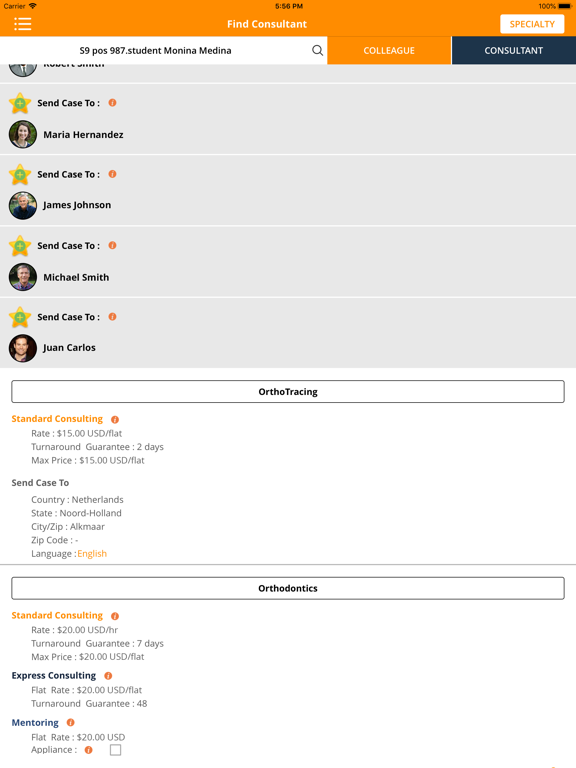 Carrier 5:56 PM 100%

Find Consultant

SPECIALTY

S9 pos 987.student Monina Medina

COLLEAGUE

CONSULTANT

Robert Smith

Send Case To :

Maria Hernandez

Send Case To :

James Johnson

Send Case To :

Michael Smith

Send Case To :

Juan Carlos

OrthoTracing

Standard Consulting

Rate : $15.00 USD/flat
Turnaround Guarantee : 2 days
Max Price : $15.00 USD/flat

Send Case To

Country : Netherlands
State : Noord-Holland
City/Zip : Alkmaar
Zip Code : -
Language : English

Orthodontics

Standard Consulting

Rate : $20.00 USD/hr
Turnaround Guarantee : 7 days
Max Price : $20.00 USD/flat

Express Consulting

Flat Rate : $20.00 USD/flat
Turnaround Guarantee : 48

Mentoring

Flat Rate : $20.00 USD
Appliance :